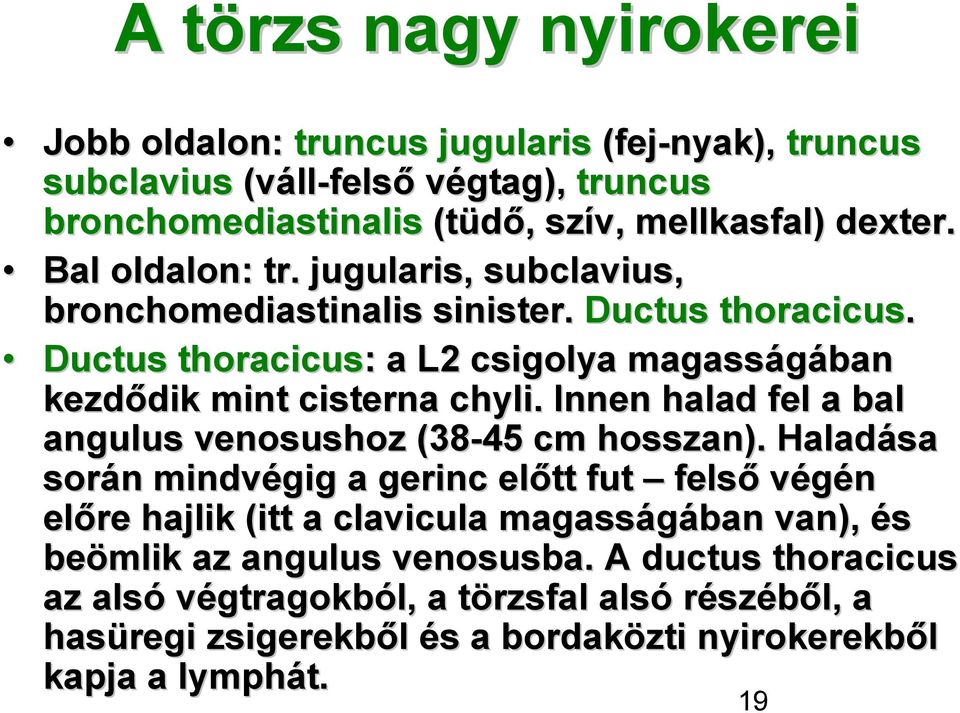 A törzs nagy nyirokerei

• Jobb oldalon: truncus jugularis (fej-nyak), truncus subclavius (váll-felső végtag), truncus bronchomediastinalis (tüdő, szív, mellkasfal) dexter.

• Bal oldalon: tr. jugularis, subclavius, bronchomediastinalis sinister. Ductus thoracicus.

• Ductus thoracicus: a L2 csigolya magasságában kezdődik mint cisterna chyli. Innen halad fel a bal angulus venosushoz (38-45 cm hosszan). Haladása során mindvégig a gerinc előtt fut – felső végén előre hajlik (itt a clavicula magasságában van), és beömlik az angulus venosusba. A ductus thoracicus az alsó végtragokból, a törzsfal alsó részéből, a hasüregi zsigerekből és a bordaközti nyirokerekből kapja a lymphát.

19